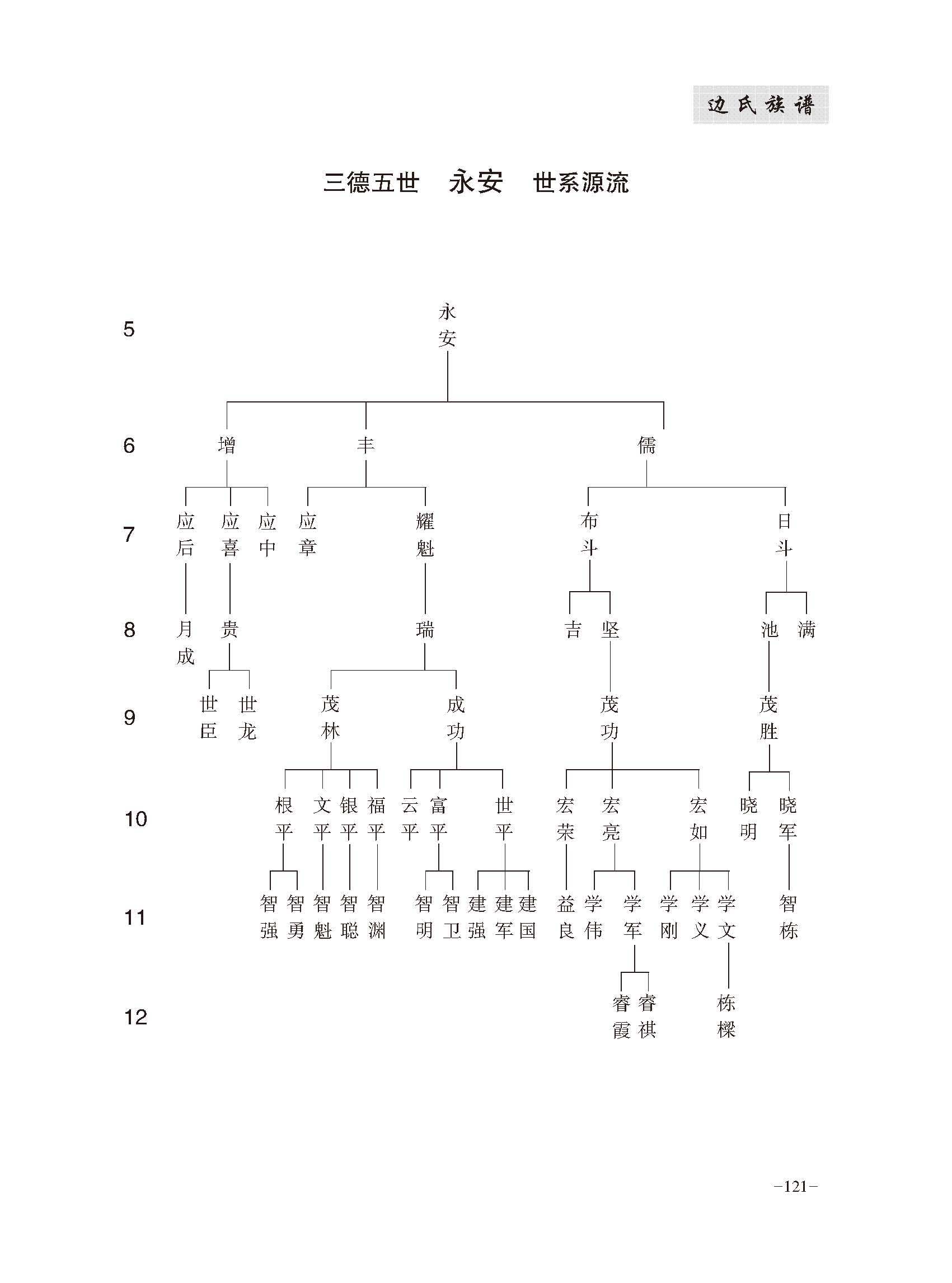 边氏族谱

三德五世　永安　世系源流

5 永安

6 增　丰　儒

7 应后　应喜　应中　应章　耀魁　布斗　日斗

8 月成　贵　瑞　吉　坚　池　满

9 世臣　世龙　茂林　成功　茂功　茂胜

10 根平　文平　银平　福平　云平　富平　世平　宏荣　宏亮　宏如　晓明　晓军

11 智强　智勇　智魁　智聪　智渊　智明　智卫　建强　建军　建国　益良　学伟　学军　学刚　学义　学文　智栋

12 睿霞　睿祺　栋樑

－121－